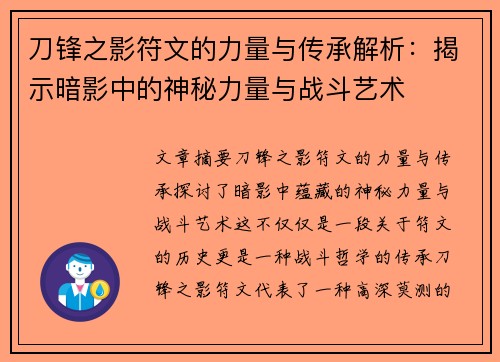 刀锋之影符文的力量与传承解析：揭示暗影中的神秘力量与战斗艺术

文章摘要刀锋之影符文的力量与传承探讨了暗影中蕴藏的神秘力量与战斗艺术这不仅仅是一段关于符文的历史更是一种战斗哲学的传承刀锋之影符文代表了一种高深莫测的